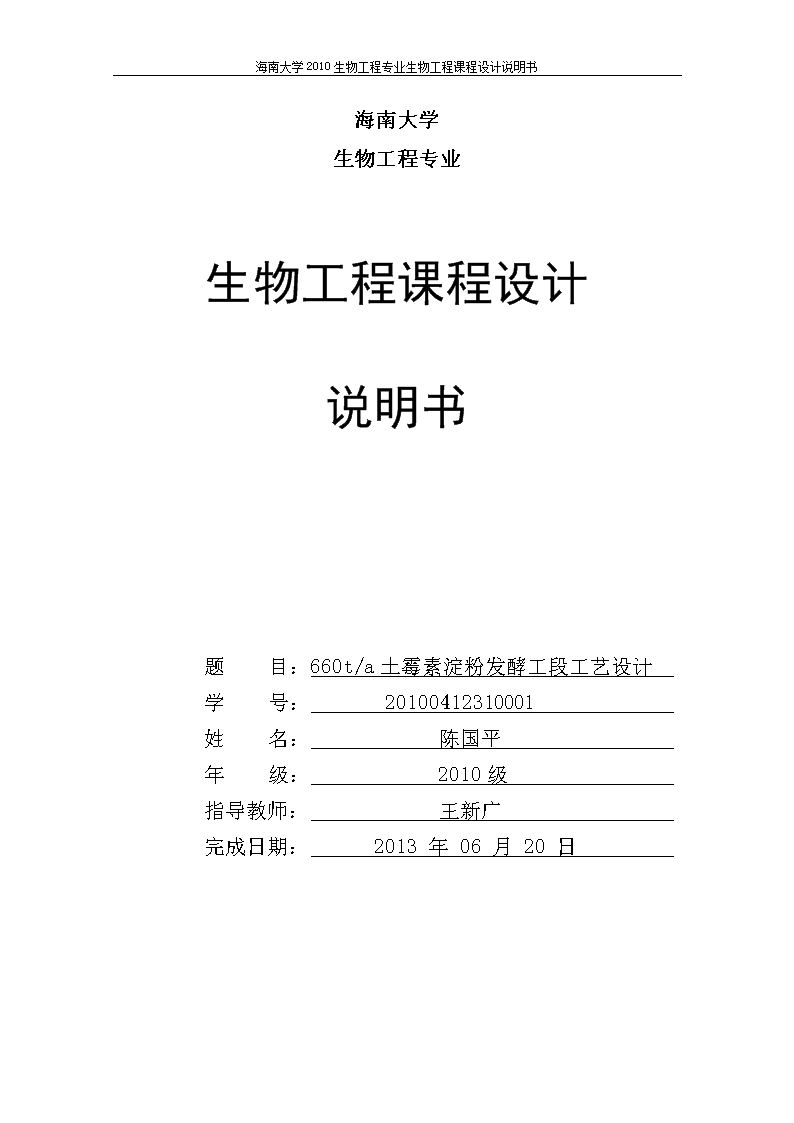 海南大学 2010 生物工程专业生物工程课程设计说明书

海南大学

生物工程专业

生物工程课程设计

说明书

题　　目：660t/a 土霉素淀粉发酵工段工艺设计

学　　号：20100412310001

姓　　名：陈国平

年　　级：2010 级

指导教师：王新广

完成日期：2013 年 06 月 20 日